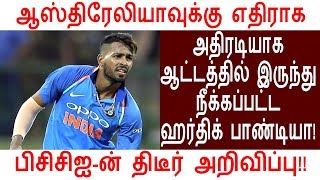 ஆஸ்திரேலியாவுக்கு எதிராக

அதிரடியாக ஆட்டத்தில் இருந்து நீக்கப்பட்ட ஹர்திக் பாண்டியா!

OPPO
INDIA

பிசிசிஐ-ன் திடீர் அறிவிப்பு!!